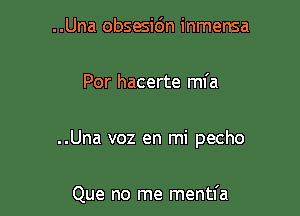 ..Una obsesión inmensa

Por hacerte mía

..Una voz en mi pecho

Que no me mentía